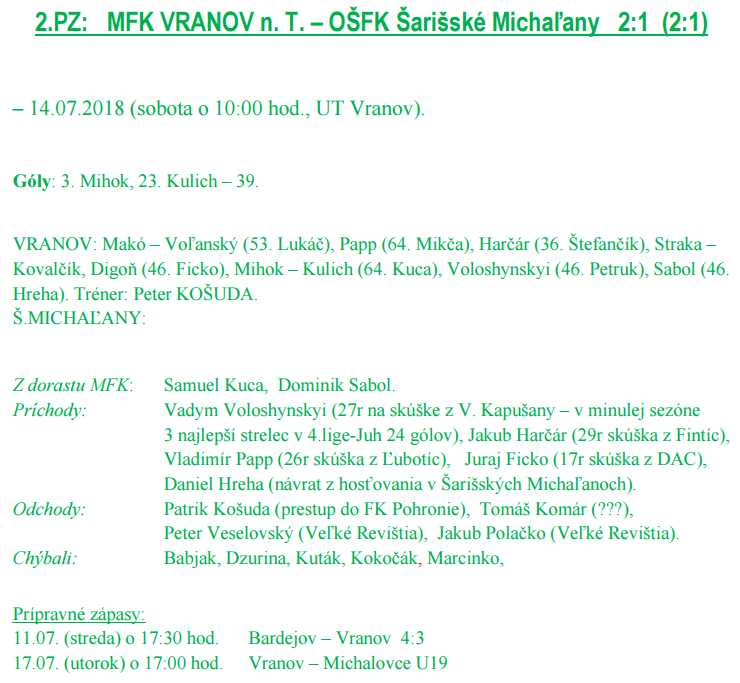 2.PZ: MFK VRANOV n. T. – OŠFK Šarišské Michaľany 2:1 (2:1)

– 14.07.2018 (sobota o 10:00 hod., UT Vranov).

Góly: 3. Mihok, 23. Kulich – 39.

VRANOV: Makó – Voľanský (53. Lukáč), Papp (64. Mikča), Harčár (36. Štefančík), Straka – Kovalčík, Digoň (46. Ficko), Mihok – Kulich (64. Kuca), Voloshynskyi (46. Petruk), Sabol (46. Hreha). Tréner: Peter KOŠUDA.
Š.MICHAĽANY:

Z dorastu MFK: Samuel Kuca, Dominik Sabol.
Príchody: Vadym Voloshynskyi (27r na skúške z V. Kapušany – v minulej sezóne 3 najlepší strelec v 4.lige-Juh 24 gólov), Jakub Harčár (29r skúška z Fintíc), Vladimír Papp (26r skúška z Ľubotíc), Juraj Ficko (17r skúška z DAC), Daniel Hreha (návrat z hosťovania v Šarišských Michaľanoch).
Odchody: Patrik Košuda (prestup do FK Pohronie), Tomáš Komár (???), Peter Veselovský (Veľké Revištia), Jakub Polačko (Veľké Revištia).
Chýbali: Babjak, Dzurina, Kuták, Kokočák, Marcinko,

Prípravné zápasy:
11.07. (streda) o 17:30 hod. Bardejov – Vranov 4:3
17.07. (utorok) o 17:00 hod. Vranov – Michalovce U19